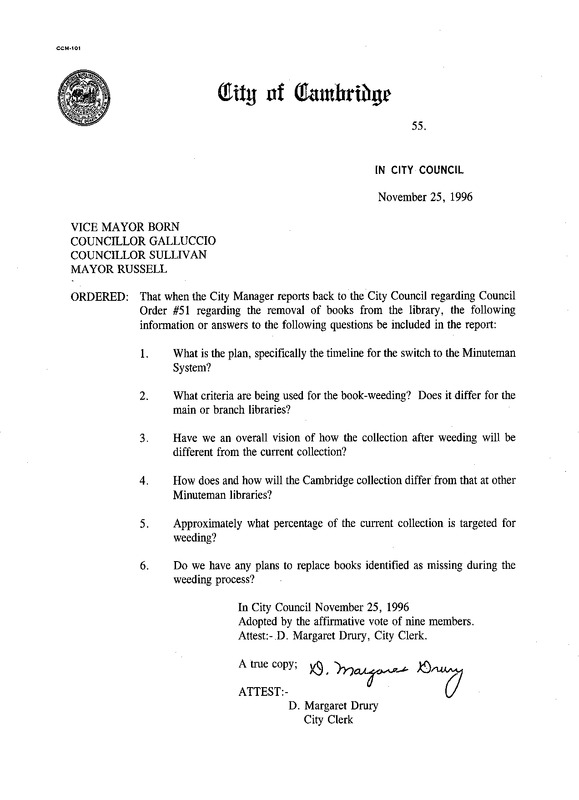 CCM-101

City of Cambridge

55.

IN CITY COUNCIL

November 25, 1996

VICE MAYOR BORN
COUNCILLOR GALLUCCIO
COUNCILLOR SULLIVAN
MAYOR RUSSELL

ORDERED: That when the City Manager reports back to the City Council regarding Council Order #51 regarding the removal of books from the library, the following information or answers to the following questions be included in the report:

1. What is the plan, specifically the timeline for the switch to the Minuteman System?

2. What criteria are being used for the book-weeding? Does it differ for the main or branch libraries?

3. Have we an overall vision of how the collection after weeding will be different from the current collection?

4. How does and how will the Cambridge collection differ from that at other Minuteman libraries?

5. Approximately what percentage of the current collection is targeted for weeding?

6. Do we have any plans to replace books identified as missing during the weeding process?

In City Council November 25, 1996
Adopted by the affirmative vote of nine members.
Attest:- D. Margaret Drury, City Clerk.

A true copy; D. Margaret Drury

ATTEST:-
D. Margaret Drury
City Clerk